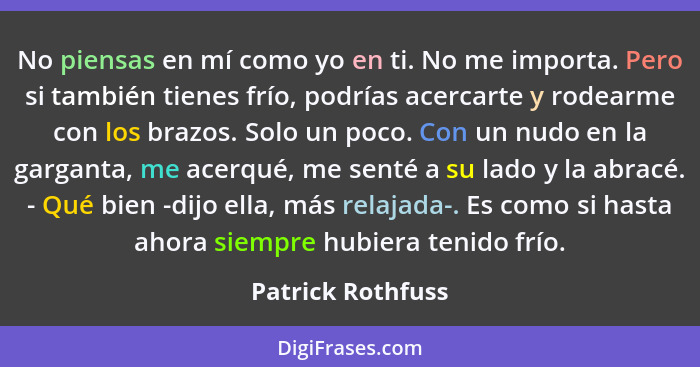 No piensas en mí como yo en ti. No me importa. Pero si también tienes frío, podrías acercarte y rodearme con los brazos. Solo un poco. Con un nudo en la garganta, me acerqué, me senté a su lado y la abracé. - Qué bien -dijo ella, más relajada-. Es como si hasta ahora siempre hubiera tenido frío.

Patrick Rothfuss

DigiFrases.com